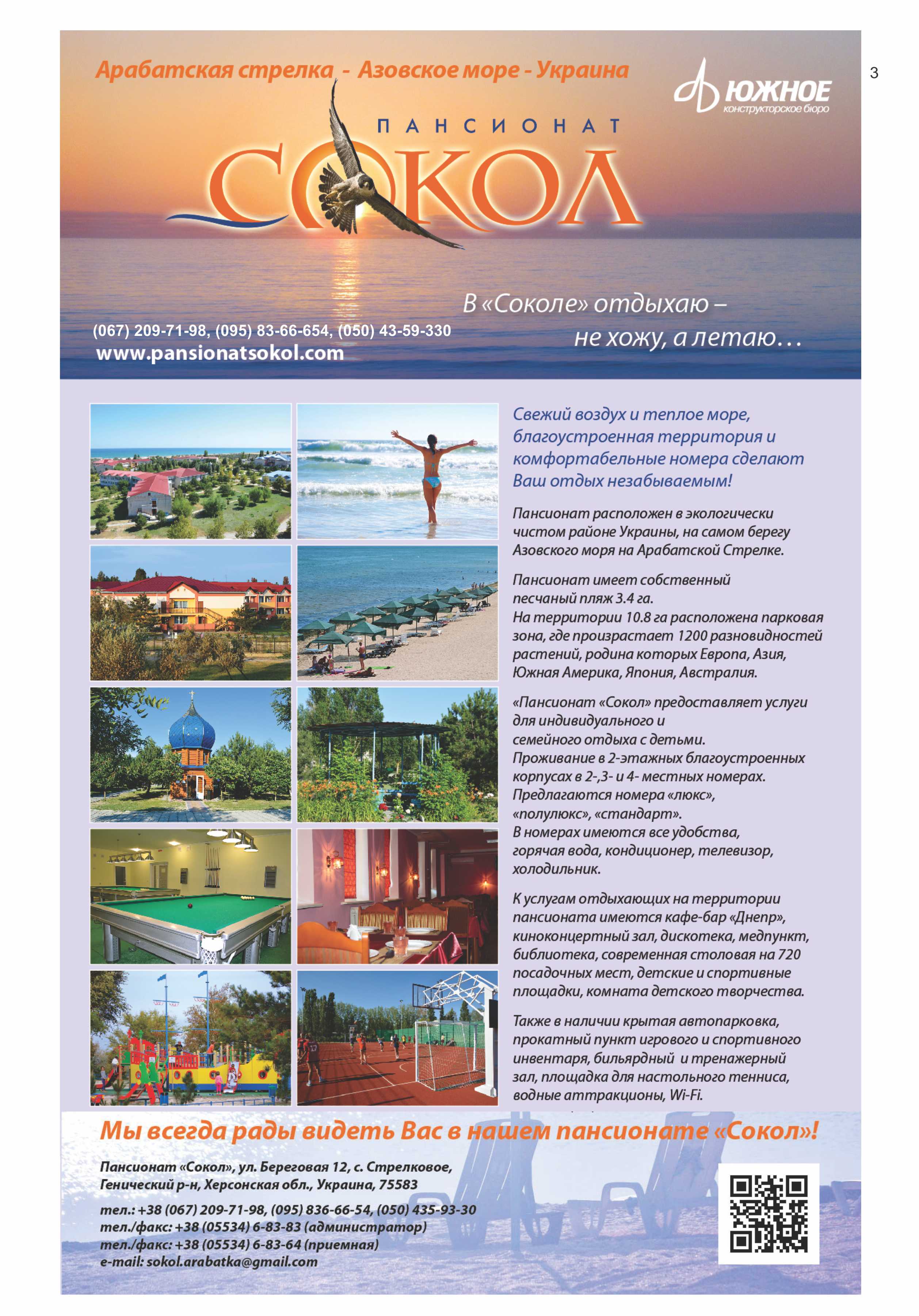 3

Арабатская стрелка - Азовское море - Украина

ЮЖНОЕ
конструкторское бюро

ПАНСИОНАТ
СОКОЛ

В «Соколе» отдыхаю – не хожу, а летаю…

(067) 209-71-98, (095) 83-66-654, (050) 43-59-330
www.pansionatsokol.com

Свежий воздух и теплое море, благоустроенная территория и комфортабельные номера сделают Ваш отдых незабываемым!

Пансионат расположен в экологически чистом районе Украины, на самом берегу Азовского моря на Арабатской Стрелке.

Пансионат имеет собственный песчаный пляж 3.4 га.
На территории 10.8 га расположена парковая зона, где произрастает 1200 разновидностей растений, родина которых Европа, Азия, Южная Америка, Япония, Австралия.

«Пансионат «Сокол» предоставляет услуги для индивидуального и семейного отдыха с детьми.
Проживание в 2-этажных благоустроенных корпусах в 2-,3- и 4- местных номерах.
Предлагаются номера «люкс», «полулюкс», «стандарт».
В номерах имеются все удобства, горячая вода, кондиционер, телевизор, холодильник.

К услугам отдыхающих на территории пансионата имеются кафе-бар «Днепр», киноконцертный зал, дискотека, медпункт, библиотека, современная столовая на 720 посадочных мест, детские и спортивные площадки, комната детского творчества.

Также в наличии крытая автопарковка, прокатный пункт игрового и спортивного инвентаря, бильярдный и тренажерный зал, площадка для настольного тенниса, водные аттракционы, Wi-Fi.

Мы всегда рады видеть Вас в нашем пансионате «Сокол»!

Пансионат «Сокол», ул. Береговая 12, с. Стрелковое, Генический р-н, Херсонская обл., Украина, 75583

тел.: +38 (067) 209-71-98, (095) 836-66-54, (050) 435-93-30
тел./факс: +38 (05534) 6-83-83 (администратор)
тел./факс: +38 (05534) 6-83-64 (приемная)
e-mail: sokol.arabatka@gmail.com